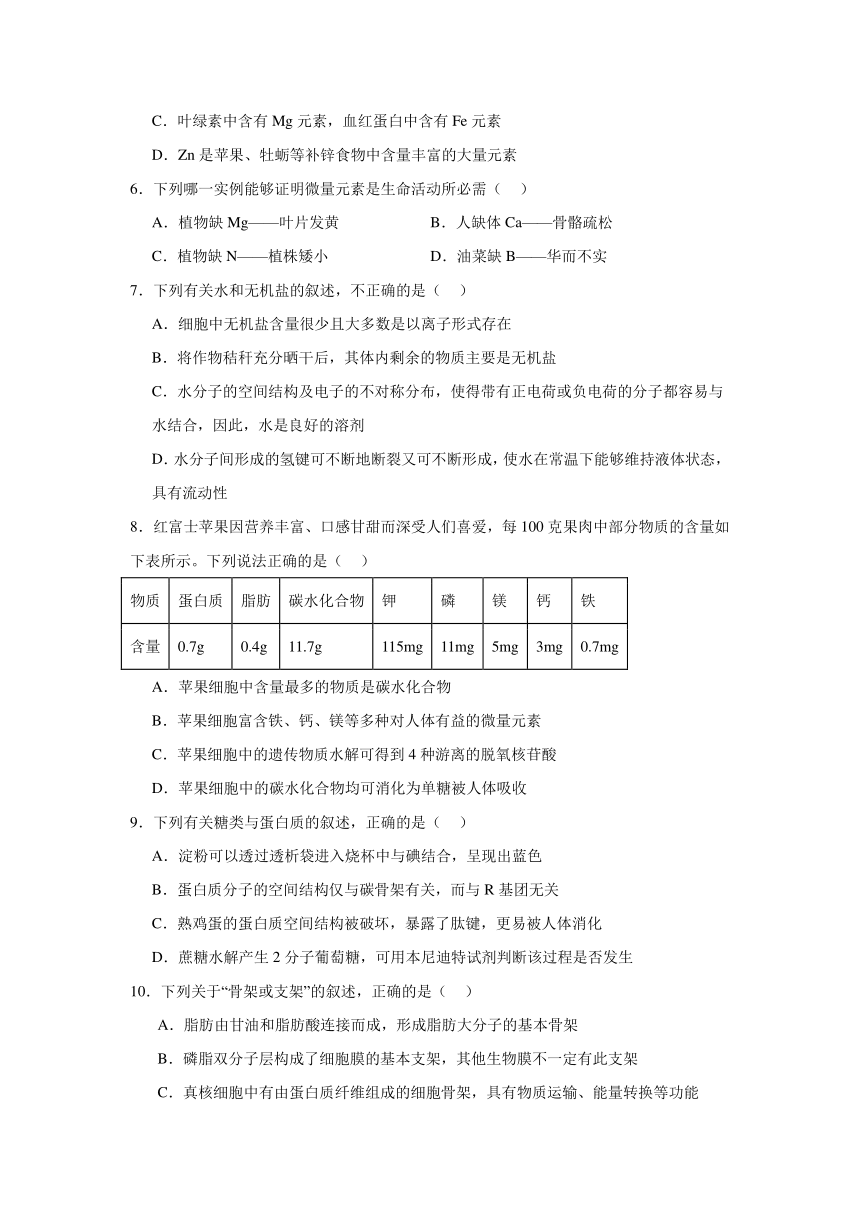 C．叶绿素中含有 Mg 元素，血红蛋白中含有 Fe 元素

D．Zn 是苹果、牡蛎等补锌食物中含量丰富的大量元素

6．下列哪一实例能够证明微量元素是生命活动所必需（　）

A．植物缺 Mg——叶片发黄　　B．人缺体 Ca——骨骼疏松

C．植物缺 N——植株矮小　　D．油菜缺 B——华而不实

7．下列有关水和无机盐的叙述，不正确的是（　）

A．细胞中无机盐含量很少且大多数是以离子形式存在

B．将作物秸秆充分晒干后，其体内剩余的物质主要是无机盐

C．水分子的空间结构及电子的不对称分布，使得带有正电荷或负电荷的分子都容易与水结合，因此，水是良好的溶剂

D. 水分子间形成的氢键可不断地断裂又可不断形成，使水在常温下能够维持液体状态，具有流动性

8．红富士苹果因营养丰富、口感甘甜而深受人们喜爱，每 100 克果肉中部分物质的含量如下表所示。下列说法正确的是（　）

| 物质 | 蛋白质 | 脂肪 | 碳水化合物 | 钾 | 磷 | 镁 | 钙 | 铁 |
|---|---|---|---|---|---|---|---|---|
| 含量 | 0.7g | 0.4g | 11.7g | 115mg | 11mg | 5mg | 3mg | 0.7mg |

A．苹果细胞中含量最多的物质是碳水化合物

B．苹果细胞富含铁、钙、镁等多种对人体有益的微量元素

C．苹果细胞中的遗传物质水解可得到 4 种游离的脱氧核苷酸

D．苹果细胞中的碳水化合物均可消化为单糖被人体吸收

9．下列有关糖类与蛋白质的叙述，正确的是（　）

A．淀粉可以透过透析袋进入烧杯中与碘结合，呈现出蓝色

B．蛋白质分子的空间结构仅与碳骨架有关，而与 R 基团无关

C．熟鸡蛋的蛋白质空间结构被破坏，暴露了肽键，更易被人体消化

D．蔗糖水解产生 2 分子葡萄糖，可用本尼迪特试剂判断该过程是否发生

10．下列关于“骨架或支架”的叙述，正确的是（　）

A．脂肪由甘油和脂肪酸连接而成，形成脂肪大分子的基本骨架

B．磷脂双分子层构成了细胞膜的基本支架，其他生物膜不一定有此支架

C．真核细胞中有由蛋白质纤维组成的细胞骨架，具有物质运输、能量转换等功能